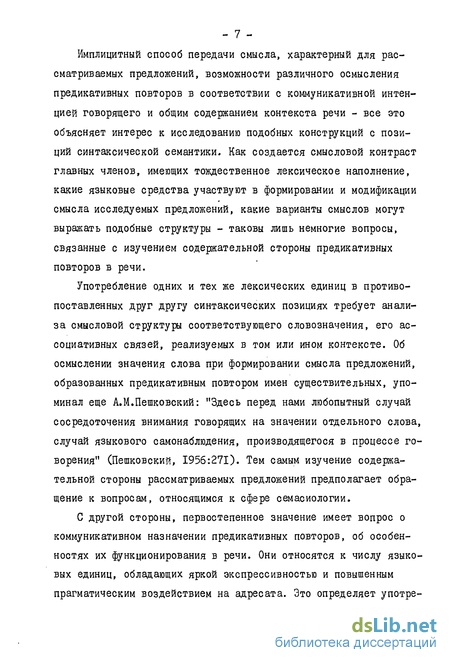 - 7 -

Имплицитный способ передачи смысла, характерный для рассматриваемых предложений, возможности различного осмысления предикативных повторов в соответствии с коммуникативной интенцией говорящего и общим содержанием контекста речи - все это объясняет интерес к исследованию подобных конструкций с позиций синтаксической семантики. Как создается смысловой контраст главных членов, имеющих тождественное лексическое наполнение, какие языковые средства участвуют в формировании и модификации смысла исследуемых предложений, какие варианты смыслов могут выражать подобные структуры - таковы лишь немногие вопросы, связанные с изучением содержательной стороны предикативных повторов в речи.

Употребление одних и тех же лексических единиц в противопоставленных друг другу синтаксических позициях требует анализа смысловой структуры соответствующего словозначения, его ассоциативных связей, реализуемых в том или ином контексте. Об осмыслении значения слова при формировании смысла предложений, образованных предикативным повтором имен существительных, упоминал еще А.М.Пешковский: "Здесь перед нами любопытный случай сосредоточения внимания говорящих на значении отдельного слова, случай языкового самонаблюдения, производящегося в процессе говорения" (Пешковский, 1956:271). Тем самым изучение содержательной стороны рассматриваемых предложений предполагает обращение к вопросам, относящимся к сфере семасиологии.

С другой стороны, первостепенное значение имеет вопрос о коммуникативном назначении предикативных повторов, об особенностях их функционирования в речи. Они относятся к числу языковых единиц, обладающих яркой экспрессивностью и повышенным прагматическим воздействием на адресата. Это определяет употре-

dsLib.net
библиотека диссертаций